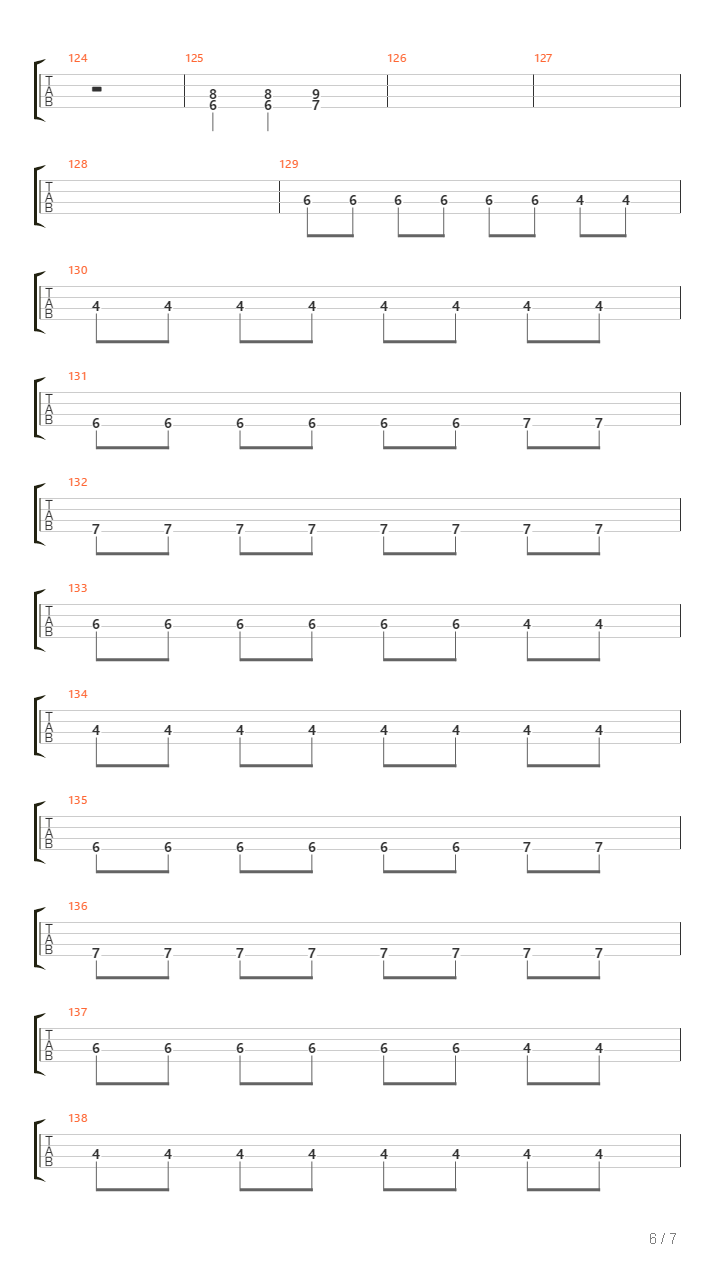 124 125 126 127
T
A
B
8 8 9
6 6 7

128 129
T
A
B
6 6 6 6 6 6 4 4

130
T
A
B
4 4 4 4 4 4 4 4

131
T
A
B
6 6 6 6 6 6 7 7

132
T
A
B
7 7 7 7 7 7 7 7

133
T
A
B
6 6 6 6 6 6 4 4

134
T
A
B
4 4 4 4 4 4 4 4

135
T
A
B
6 6 6 6 6 6 7 7

136
T
A
B
7 7 7 7 7 7 7 7

137
T
A
B
6 6 6 6 6 6 4 4

138
T
A
B
4 4 4 4 4 4 4 4

6 / 7